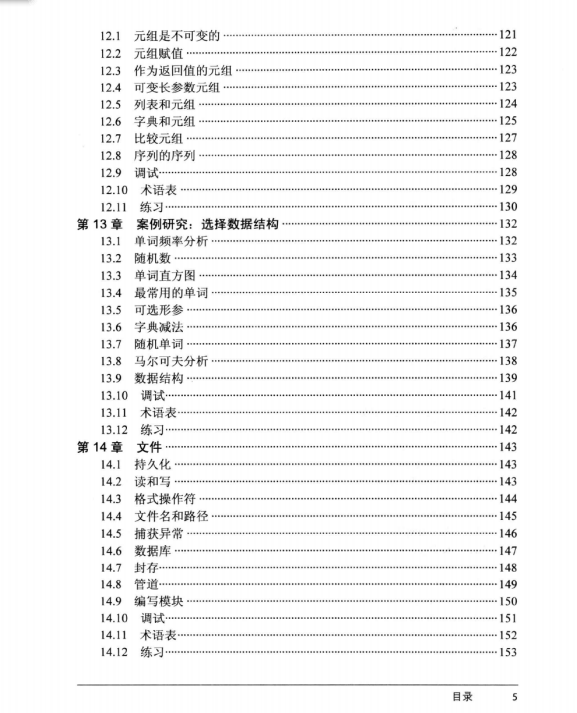 12.1 元组是不可变的 ······ 121
12.2 元组赋值 ······ 122
12.3 作为返回值的元组 ······ 123
12.4 可变长参数元组 ······ 123
12.5 列表和元组 ······ 124
12.6 字典和元组 ······ 125
12.7 比较元组 ······ 127
12.8 序列的序列 ······ 128
12.9 调试 ······ 128
12.10 术语表 ······ 129
12.11 练习 ······ 130
第 13 章 案例研究：选择数据结构 ······ 132
13.1 单词频率分析 ······ 132
13.2 随机数 ······ 133
13.3 单词直方图 ······ 134
13.4 最常用的单词 ······ 135
13.5 可选形参 ······ 136
13.6 字典减法 ······ 136
13.7 随机单词 ······ 137
13.8 马尔可夫分析 ······ 138
13.9 数据结构 ······ 139
13.10 调试 ······ 141
13.11 术语表 ······ 142
13.12 练习 ······ 142
第 14 章 文件 ······ 143
14.1 持久化 ······ 143
14.2 读和写 ······ 143
14.3 格式操作符 ······ 144
14.4 文件名和路径 ······ 145
14.5 捕获异常 ······ 146
14.6 数据库 ······ 147
14.7 封存 ······ 148
14.8 管道 ······ 149
14.9 编写模块 ······ 150
14.10 调试 ······ 151
14.11 术语表 ······ 152
14.12 练习 ······ 153

目录 5